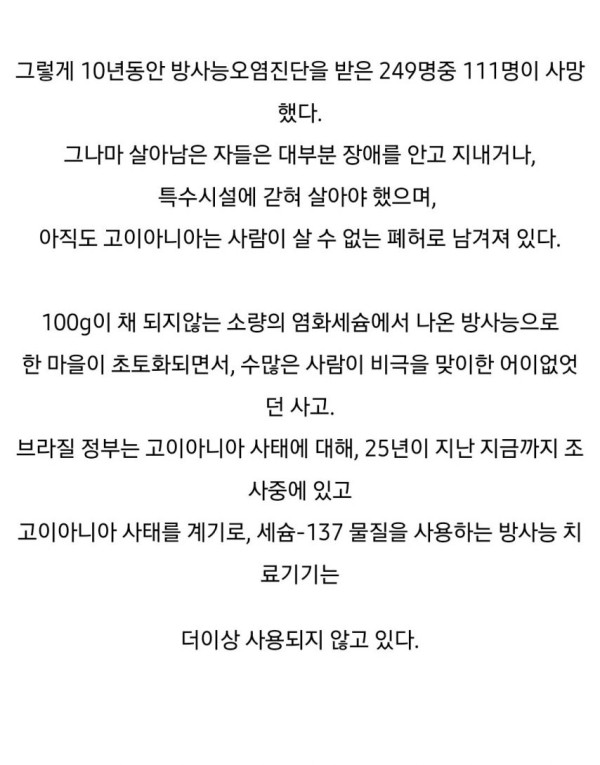 그렇게 10년동안 방사능오염진단을 받은 249명중 111명이 사망했다.
그나마 살아남은 자들은 대부분 장애를 안고 지내거나,
특수시설에 갇혀 살아야 했으며,
아직도 고이아니아는 사람이 살 수 없는 폐허로 남겨져 있다.

100g이 채 되지않는 소량의 염화세슘에서 나온 방사능으로
한 마을이 초토화되면서, 수많은 사람이 비극을 맞이한 어이없엇던 사고.
브라질 정부는 고이아니아 사태에 대해, 25년이 지난 지금까지 조사중에 있고
고이아니아 사태를 계기로, 세슘-137 물질을 사용하는 방사능 치료기기는

더이상 사용되지 않고 있다.